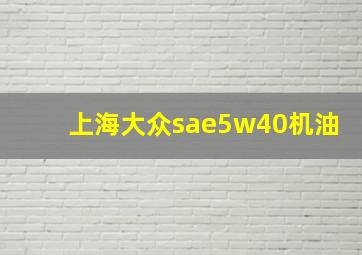 上海大众sae5w40机油